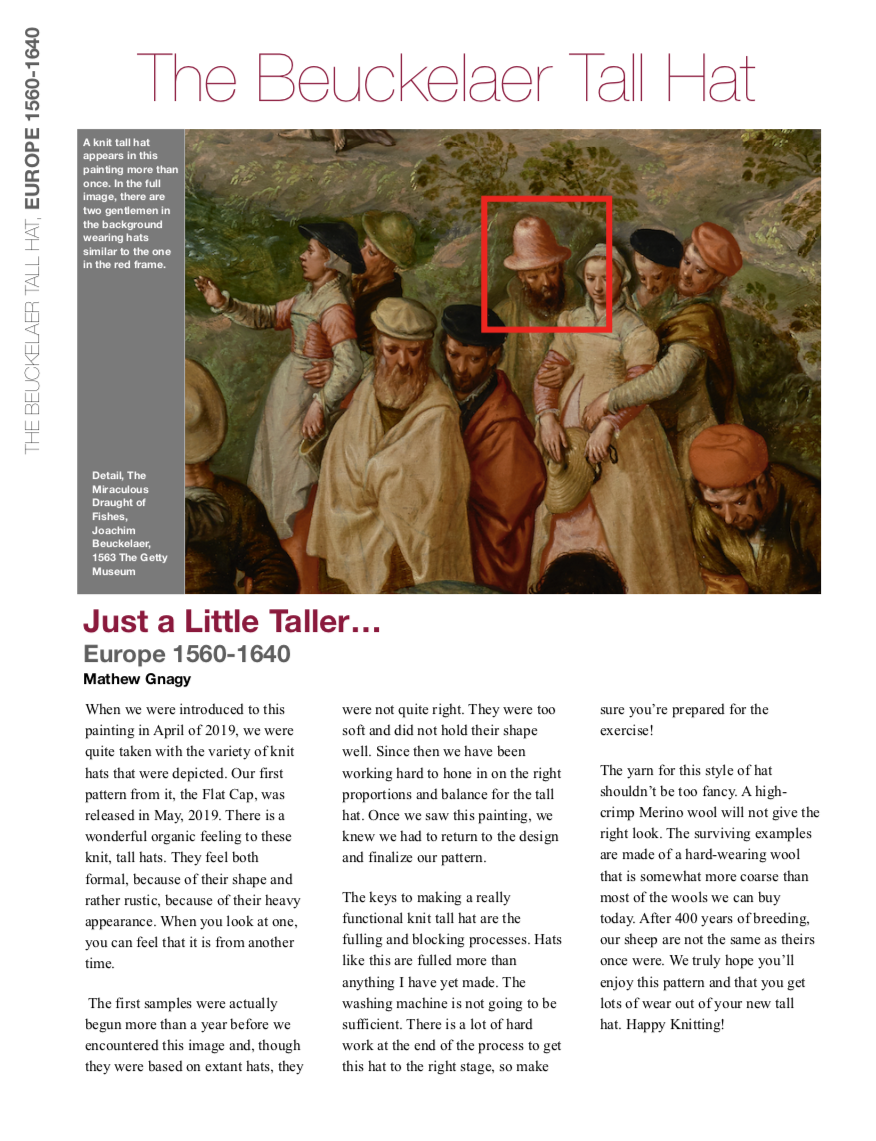 THE BEUCKELAER TALL HAT, EUROPE 1560-1640

The Beuckelaer Tall Hat

A knit tall hat appears in this painting more than once. In the full image, there are two gentlemen in the background wearing hats similar to the one in the red frame.

Detail, The Miraculous Draught of Fishes, Joachim Beuckelaer, 1563 The Getty Museum

Just a Little Taller…
Europe 1560-1640
Mathew Gnagy

When we were introduced to this painting in April of 2019, we were quite taken with the variety of knit hats that were depicted. Our first pattern from it, the Flat Cap, was released in May, 2019. There is a wonderful organic feeling to these knit, tall hats. They feel both formal, because of their shape and rather rustic, because of their heavy appearance. When you look at one, you can feel that it is from another time.

The first samples were actually begun more than a year before we encountered this image and, though they were based on extant hats, they were not quite right. They were too soft and did not hold their shape well. Since then we have been working hard to hone in on the right proportions and balance for the tall hat. Once we saw this painting, we knew we had to return to the design and finalize our pattern.

The keys to making a really functional knit tall hat are the fulling and blocking processes. Hats like this are fulled more than anything I have yet made. The washing machine is not going to be sufficient. There is a lot of hard work at the end of the process to get this hat to the right stage, so make sure you're prepared for the exercise!

The yarn for this style of hat shouldn't be too fancy. A high-crimp Merino wool will not give the right look. The surviving examples are made of a hard-wearing wool that is somewhat more coarse than most of the wools we can buy today. After 400 years of breeding, our sheep are not the same as theirs once were. We truly hope you'll enjoy this pattern and that you get lots of wear out of your new tall hat. Happy Knitting!